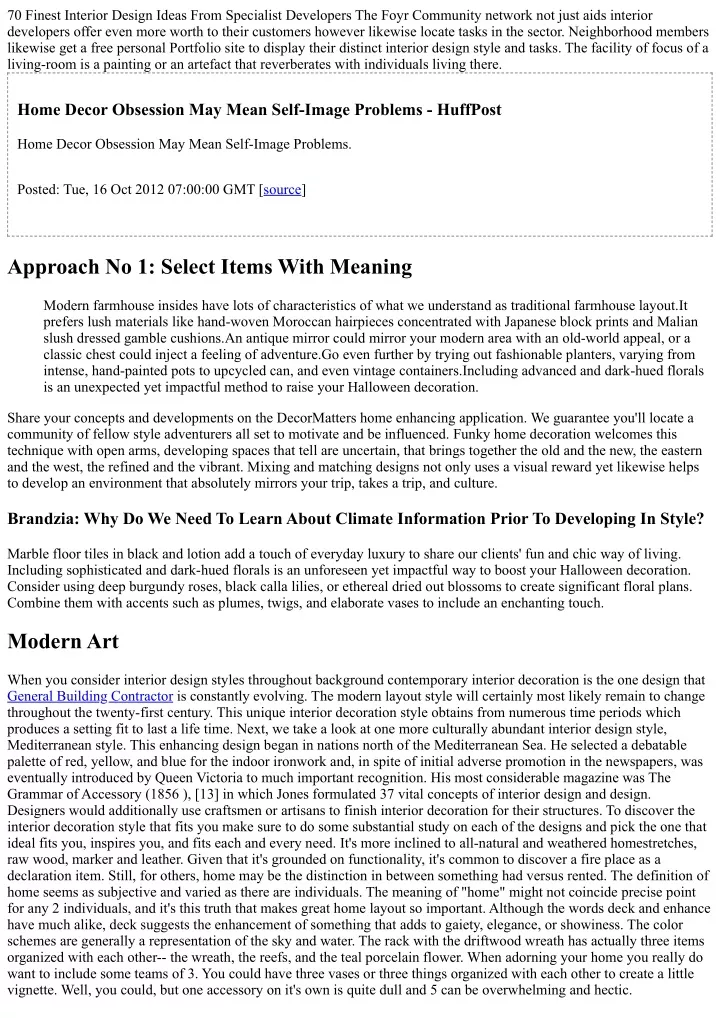 70 Finest Interior Design Ideas From Specialist Developers The Foyr Community network not just aids interior developers offer even more worth to their customers however likewise locate tasks in the sector. Neighborhood members likewise get a free personal Portfolio site to display their distinct interior design style and tasks. The facility of focus of a living-room is a painting or an artefact that reverberates with individuals living there.

Home Decor Obsession May Mean Self-Image Problems - HuffPost

Home Decor Obsession May Mean Self-Image Problems.

Posted: Tue, 16 Oct 2012 07:00:00 GMT [source]

Approach No 1: Select Items With Meaning

Modern farmhouse insides have lots of characteristics of what we understand as traditional farmhouse layout.It prefers lush materials like hand-woven Moroccan hairpieces concentrated with Japanese block prints and Malian slush dressed gamble cushions.An antique mirror could mirror your modern area with an old-world appeal, or a classic chest could inject a feeling of adventure.Go even further by trying out fashionable planters, varying from intense, hand-painted pots to upcycled can, and even vintage containers.Including advanced and dark-hued florals is an unexpected yet impactful method to raise your Halloween decoration.

Share your concepts and developments on the DecorMatters home enhancing application. We guarantee you'll locate a community of fellow style adventurers all set to motivate and be influenced. Funky home decoration welcomes this technique with open arms, developing spaces that tell are uncertain, that brings together the old and the new, the eastern and the west, the refined and the vibrant. Mixing and matching designs not only uses a visual reward yet likewise helps to develop an environment that absolutely mirrors your trip, takes a trip, and culture.

Brandzia: Why Do We Need To Learn About Climate Information Prior To Developing In Style?

Marble floor tiles in black and lotion add a touch of everyday luxury to share our clients' fun and chic way of living. Including sophisticated and dark-hued florals is an unforeseen yet impactful way to boost your Halloween decoration. Consider using deep burgundy roses, black calla lilies, or ethereal dried out blossoms to create significant floral plans. Combine them with accents such as plumes, twigs, and elaborate vases to include an enchanting touch.

Modern Art

When you consider interior design styles throughout background contemporary interior decoration is the one design that General Building Contractor is constantly evolving. The modern layout style will certainly most likely remain to change throughout the twenty-first century. This unique interior decoration style obtains from numerous time periods which produces a setting fit to last a life time. Next, we take a look at one more culturally abundant interior design style, Mediterranean style. This enhancing design began in nations north of the Mediterranean Sea. He selected a debatable palette of red, yellow, and blue for the indoor ironwork and, in spite of initial adverse promotion in the newspapers, was eventually introduced by Queen Victoria to much important recognition. His most considerable magazine was The Grammar of Accessory (1856 ), [13] in which Jones formulated 37 vital concepts of interior design and design. Designers would additionally use craftsmen or artisans to finish interior decoration for their structures. To discover the interior decoration style that fits you make sure to do some substantial study on each of the designs and pick the one that ideal fits you, inspires you, and fits each and every need. It's more inclined to all-natural and weathered homestretches, raw wood, marker and leather. Given that it's grounded on functionality, it's common to discover a fire place as a declaration item. Still, for others, home may be the distinction in between something had versus rented. The definition of home seems as subjective and varied as there are individuals. The meaning of "home" might not coincide precise point for any 2 individuals, and it's this truth that makes great home layout so important. Although the words deck and enhance have much alike, deck suggests the enhancement of something that adds to gaiety, elegance, or showiness. The color schemes are generally a representation of the sky and water. The rack with the driftwood wreath has actually three items organized with each other-- the wreath, the reefs, and the teal porcelain flower. When adorning your home you really do want to include some teams of 3. You could have three vases or three things organized with each other to create a little vignette. Well, you could, but one accessory on it's own is quite dull and 5 can be overwhelming and hectic.